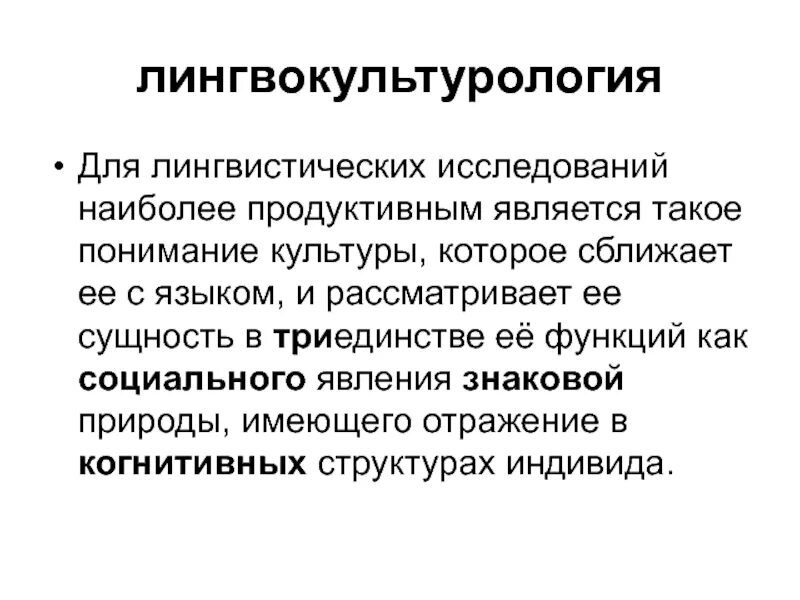 лингвокультурология

• Для лингвистических исследований наиболее продуктивным является такое понимание культуры, которое сближает ее с языком, и рассматривает ее сущность в триединстве её функций как социального явления знаковой природы, имеющего отражение в когнитивных структурах индивида.